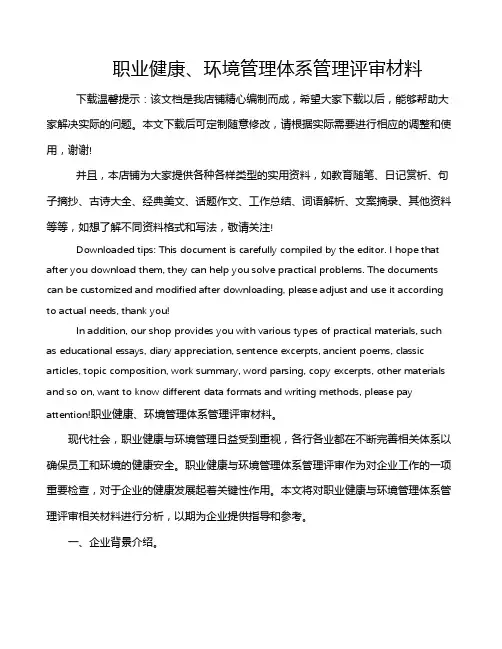 职业健康、环境管理体系管理评审材料

下载温馨提示：该文档是我店铺精心编制而成，希望大家下载以后，能够帮助大家解决实际的问题。本文下载后可定制随意修改，请根据实际需要进行相应的调整和使用，谢谢!

并且，本店铺为大家提供各种各样类型的实用资料，如教育随笔、日记赏析、句子摘抄、古诗大全、经典美文、话题作文、工作总结、词语解析、文案摘录、其他资料等等，如想了解不同资料格式和写法，敬请关注!

Downloaded tips: This document is carefully compiled by the editor. I hope that after you download them, they can help you solve practical problems. The documents can be customized and modified after downloading, please adjust and use it according to actual needs, thank you!

In addition, our shop provides you with various types of practical materials, such as educational essays, diary appreciation, sentence excerpts, ancient poems, classic articles, topic composition, work summary, word parsing, copy excerpts, other materials and so on, want to know different data formats and writing methods, please pay attention!职业健康、环境管理体系管理评审材料。

现代社会，职业健康与环境管理日益受到重视，各行各业都在不断完善相关体系以确保员工和环境的健康安全。职业健康与环境管理体系管理评审作为对企业工作的一项重要检查，对于企业的健康发展起着关键性作用。本文将对职业健康与环境管理体系管理评审相关材料进行分析，以期为企业提供指导和参考。

一、企业背景介绍。